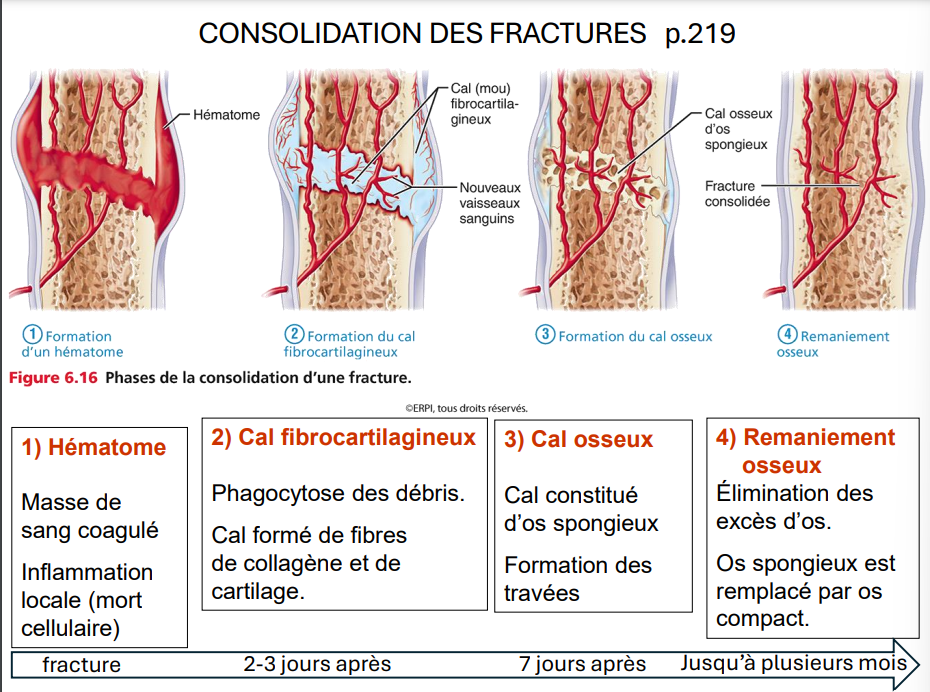 CONSOLIDATION DES FRACTURES p.219

Hématome

Cal (mou) fibrocartilagineux

Nouveaux vaisseaux sanguins

Cal osseux d'os spongieux

Fracture consolidée

1 Formation d'un hématome

2 Formation du cal fibrocartilagineux

3 Formation du cal osseux

4 Remaniement osseux

Figure 6.16 Phases de la consolidation d'une fracture.

©ERPI, tous droits réservés.

1) Hématome

Masse de sang coagulé

Inflammation locale (mort cellulaire)

2) Cal fibrocartilagineux

Phagocytose des débris.

Cal formé de fibres de collagène et de cartilage.

3) Cal osseux

Cal constitué d'os spongieux

Formation des travées

4) Remaniement osseux

Élimination des excès d'os.

Os spongieux est remplacé par os compact.

fracture 2-3 jours après 7 jours après Jusqu'à plusieurs mois